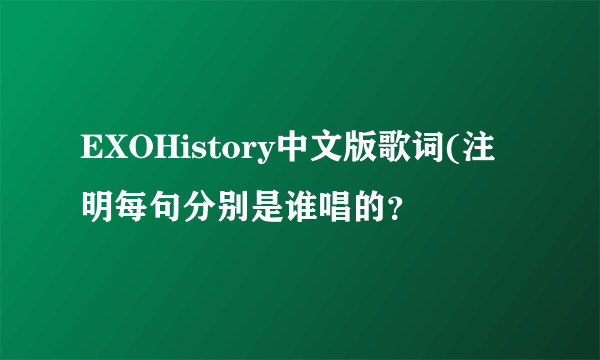 EXOHistory中文版歌词(注明每句分别是谁唱的？